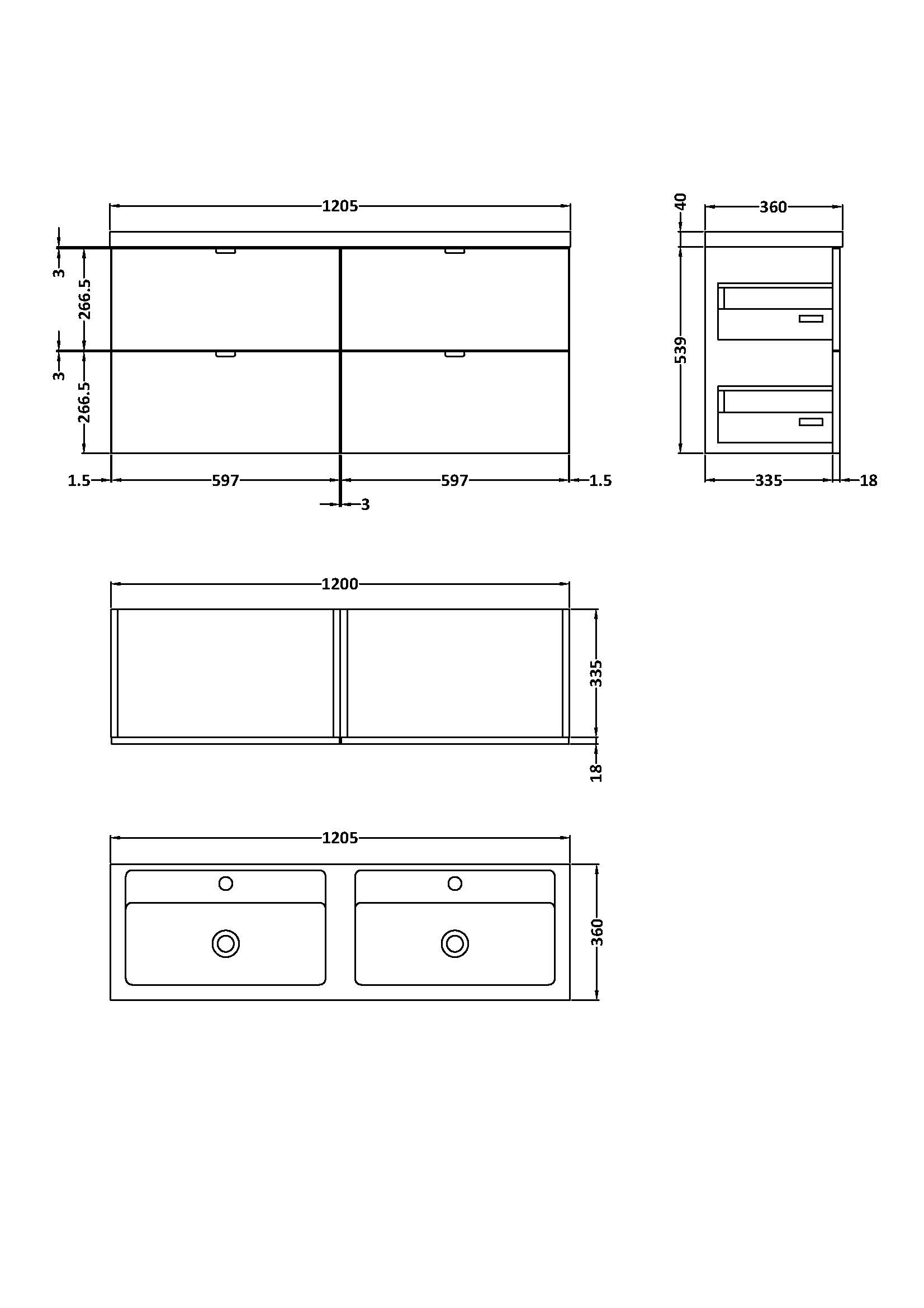 1205
3
266.5
3
266.5
1.5
597
597
1.5
3
40
360
539
335
18
1200
335
18
1205
360